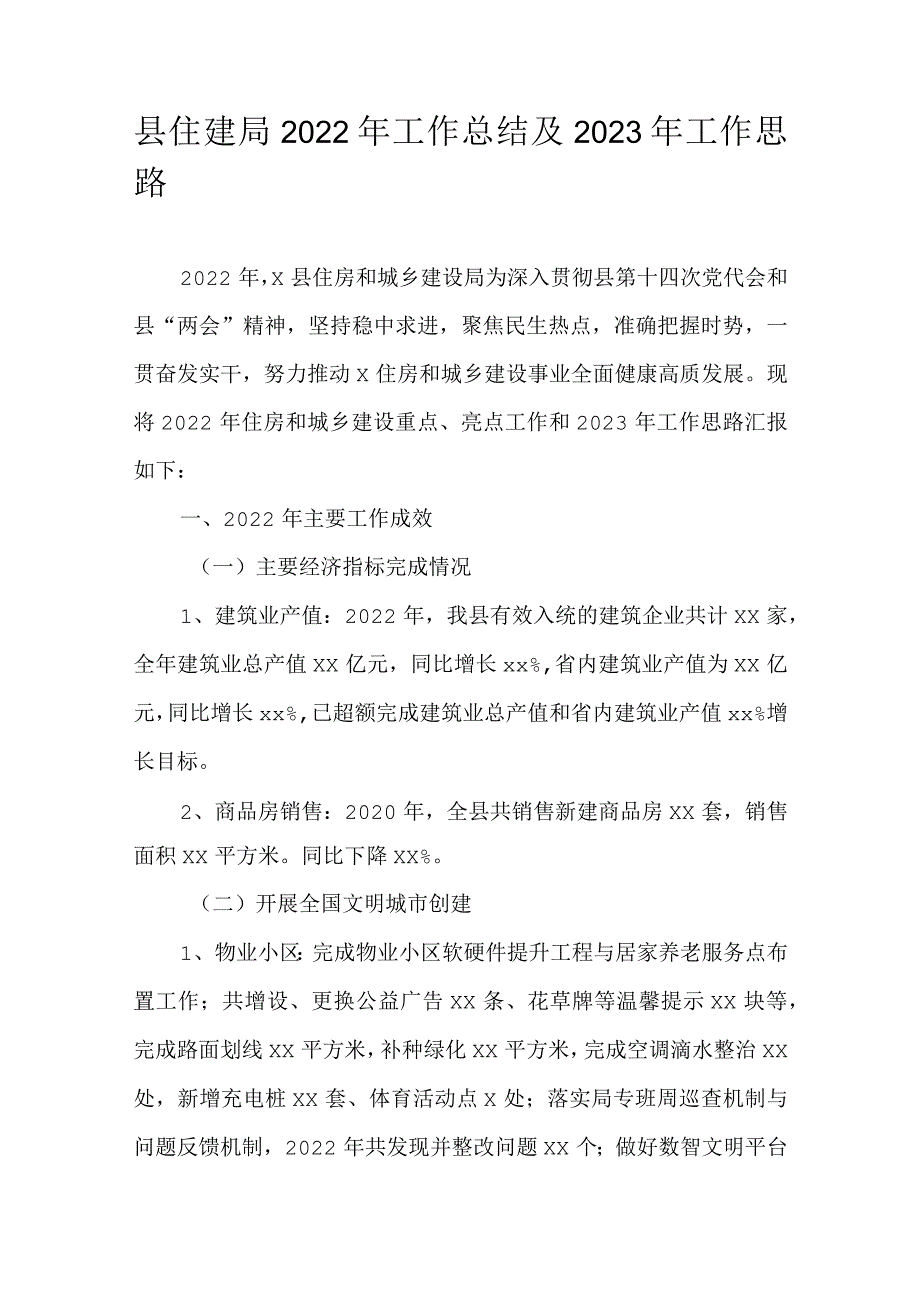 县住建局2022年工作总结及2023年工作思路

2022年,X县住房和城乡建设局为深入贯彻县第十四次党代会和县“两会”精神，坚持稳中求进，聚焦民生热点，准确把握时势，一贯奋发实干，努力推动X住房和城乡建设事业全面健康高质发展。现将2022年住房和城乡建设重点、亮点工作和2023年工作思路汇报如下：

一、2022年主要工作成效

（一）主要经济指标完成情况

1、建筑业产值：2022年，我县有效入统的建筑企业共计XX家，全年建筑业总产值XX亿元，同比增长xx%,省内建筑业产值为XX亿元,同比增长xx%,已超额完成建筑业总产值和省内建筑业产值xx%增长目标。

2、商品房销售：2020年，全县共销售新建商品房XX套，销售面积XX平方米。同比下降XX%。

（二）开展全国文明城市创建

1、物业小区:完成物业小区软硬件提升工程与居家养老服务点布置工作；共增设、更换公益广告XX条、花草牌等温馨提示XX块等，完成路面划线XX平方米，补种绿化XX平方米，完成空调滴水整治XX处，新增充电桩XX套、体育活动点X处；落实局专班周巡查机制与问题反馈机制，2022年共发现并整改问题XX个；做好数智文明平台